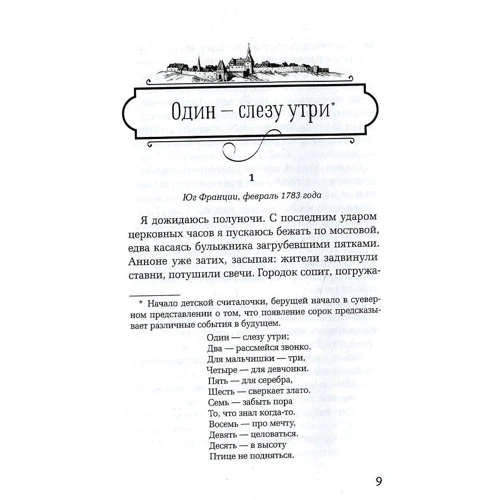 Один — слезу утри*

1

Юг Франции, февраль 1783 года

Я дожидаюсь полуночи. С последним ударом церковных часов я пускаюсь бежать по мостовой, едва касаясь булыжника загрубевшими пятками. Анноне уже затих, засыпая: жители задвинули ставни, потушили свечи. Городок сопит, погружа-

* Начало детской считалочки, берущей начало в суеверном представлении о том, что появление сорок предсказывает различные события в будущем.

Один — слезу утри;
Два — рассмейся звонко.
Для мальчишки — три,
Четыре — для девчонки.
Пять — для серебра,
Шесть — сверкает злато.
Семь — забыть пора
То, что знал когда-то.
Восемь — про мечту,
Девять — целоваться.
Десять — в высоту
Птице не подняться.

9